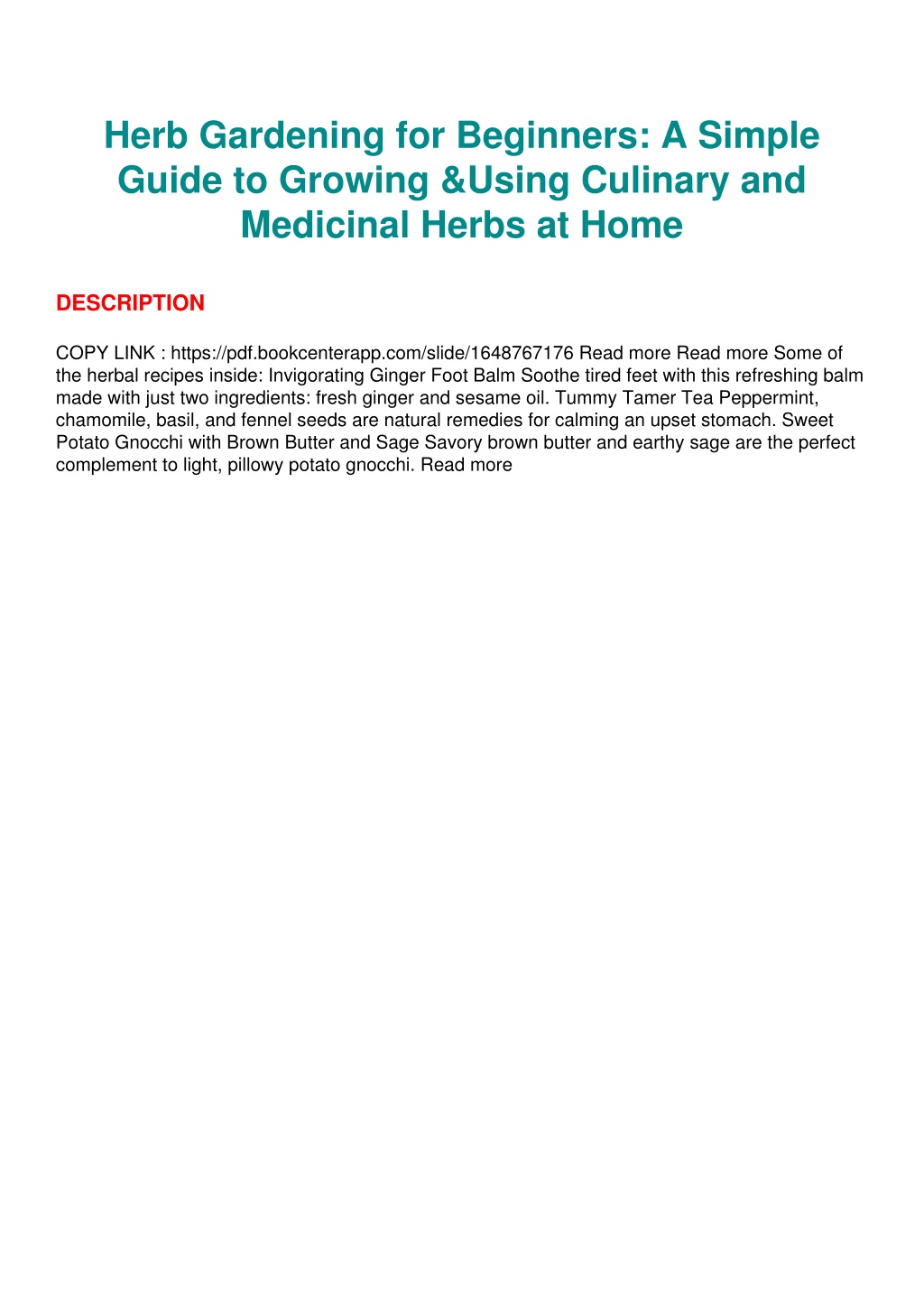 Herb Gardening for Beginners: A Simple Guide to Growing &Using Culinary and Medicinal Herbs at Home

DESCRIPTION

COPY LINK : https://pdf.bookcenterapp.com/slide/1648767176 Read more Read more Some of the herbal recipes inside: Invigorating Ginger Foot Balm Soothe tired feet with this refreshing balm made with just two ingredients: fresh ginger and sesame oil. Tummy Tamer Tea Peppermint, chamomile, basil, and fennel seeds are natural remedies for calming an upset stomach. Sweet Potato Gnocchi with Brown Butter and Sage Savory brown butter and earthy sage are the perfect complement to light, pillowy potato gnocchi. Read more